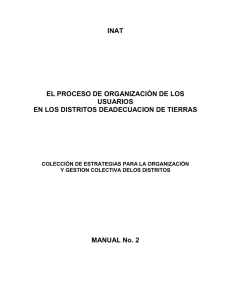 INAT

EL PROCESO DE ORGANIZACIÓN DE LOS USUARIOS EN LOS DISTRITOS DEADECUACION DE TIERRAS

COLECCIÓN DE ESTRATEGIAS PARA LA ORGANIZACIÓN Y GESTION COLECTIVA DELOS DISTRITOS

MANUAL No. 2